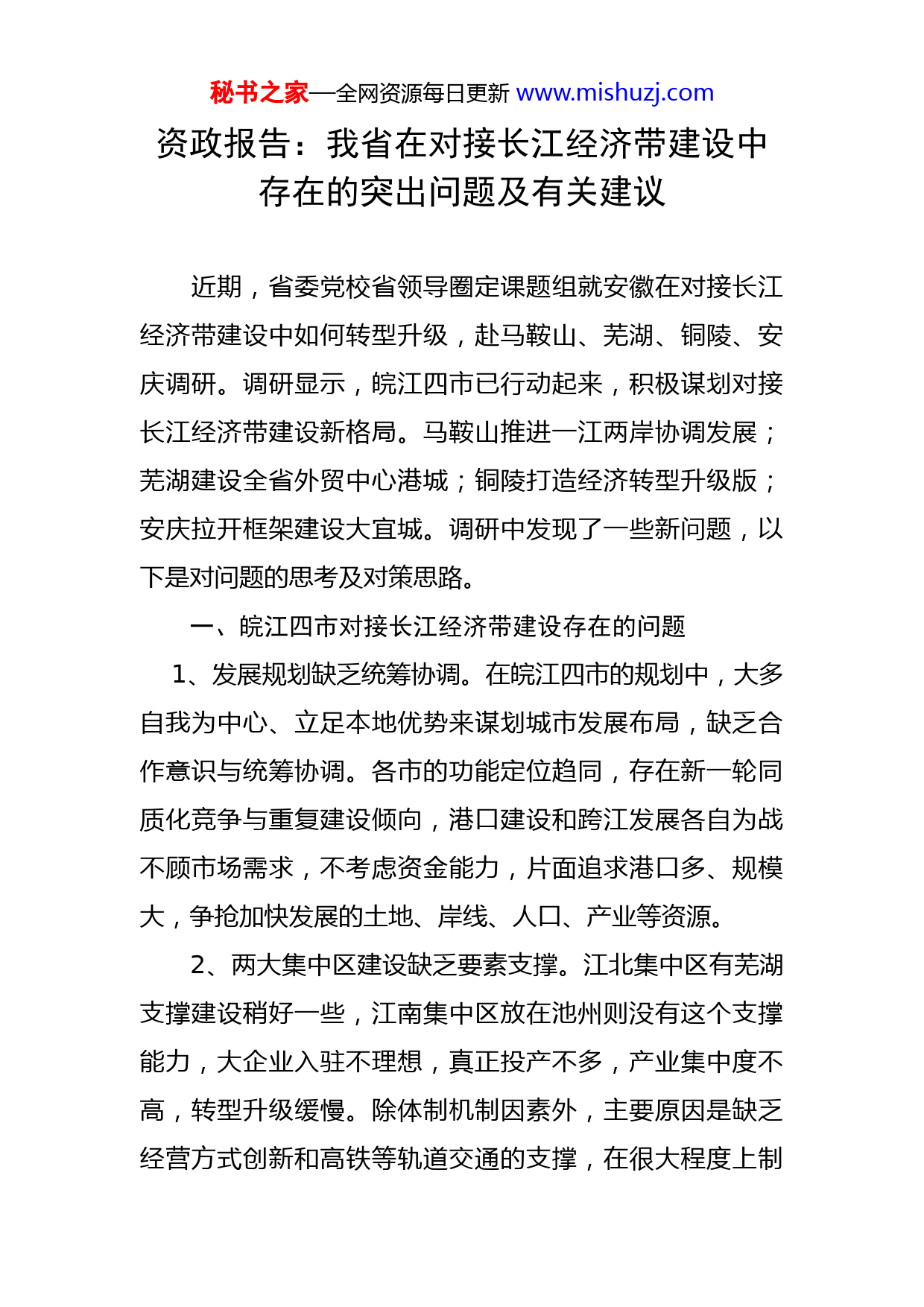 秘书之家—全网资源每日更新 www.mishuzj.com

资政报告：我省在对接长江经济带建设中存在的突出问题及有关建议

近期，省委党校省领导圈定课题组就安徽在对接长江经济带建设中如何转型升级，赴马鞍山、芜湖、铜陵、安庆调研。调研显示，皖江四市已行动起来，积极谋划对接长江经济带建设新格局。马鞍山推进一江两岸协调发展；芜湖建设全省外贸中心港城；铜陵打造经济转型升级版；安庆拉开框架建设大宜城。调研中发现了一些新问题，以下是对问题的思考及对策思路。

一、皖江四市对接长江经济带建设存在的问题

1、发展规划缺乏统筹协调。在皖江四市的规划中，大多自我为中心、立足本地优势来谋划城市发展布局，缺乏合作意识与统筹协调。各市的功能定位趋同，存在新一轮同质化竞争与重复建设倾向，港口建设和跨江发展各自为战不顾市场需求，不考虑资金能力，片面追求港口多、规模大，争抢加快发展的土地、岸线、人口、产业等资源。

2、两大集中区建设缺乏要素支撑。江北集中区有芜湖支撑建设稍好一些，江南集中区放在池州则没有这个支撑能力，大企业入驻不理想，真正投产不多，产业集中度不高，转型升级缓慢。除体制机制因素外，主要原因是缺乏经营方式创新和高铁等轨道交通的支撑，在很大程度上制